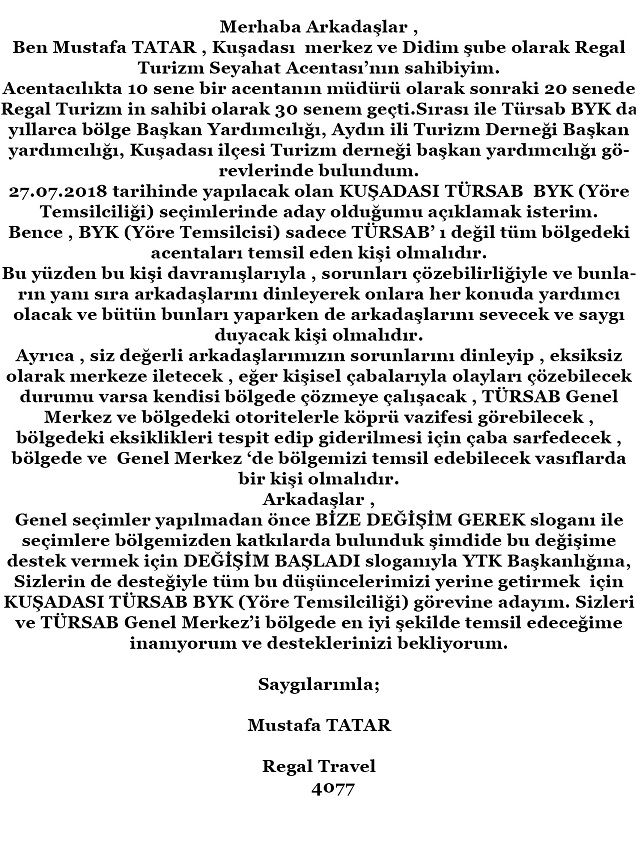 Merhaba Arkadaşlar ,
Ben Mustafa TATAR , Kuşadası merkez ve Didim şube olarak Regal Turizm Seyahat Acentası'nın sahibiyim.
Acentacılıkta 10 sene bir acentanın müdürü olarak sonraki 20 senede Regal Turizm in sahibi olarak 30 senem geçti.Sırası ile Türsab BYK da yıllarca bölge Başkan Yardımcılığı, Aydın ili Turizm Derneği Başkan yardımcılığı, Kuşadası ilçesi Turizm derneği başkan yardımcılığı görevlerinde bulundum.
27.07.2018 tarihinde yapılacak olan KUŞADASI TÜRSAB BYK (Yöre Temsilciliği) seçimlerinde aday olduğumu açıklamak isterim.
Bence , BYK (Yöre Temsilcisi) sadece TÜRSAB' ı değil tüm bölgedeki acentaları temsil eden kişi olmalıdır.
Bu yüzden bu kişi davranışlarıyla , sorunları çözebilirliğiyle ve bunların yanı sıra arkadaşlarını dinleyerek onlara her konuda yardımcı olacak ve bütün bunları yaparken de arkadaşlarını sevecek ve saygı duyacak kişi olmalıdır.
Ayrıca , siz değerli arkadaşlarımızın sorunlarını dinleyip , eksiksiz olarak merkeze iletecek , eğer kişisel çabalarıyla olayları çözebilecek durumu varsa kendisi bölgede çözmeye çalışacak , TÜRSAB Genel Merkez ve bölgedeki otoritelerle köprü vazifesi görebilecek , bölgedeki eksiklikleri tespit edip giderilmesi için çaba sarfedecek , bölgede ve Genel Merkez 'de bölgemizi temsil edebilecek vasıflarda bir kişi olmalıdır.
Arkadaşlar ,
Genel seçimler yapılmadan önce BİZE DEĞİŞİM GEREK sloganı ile seçimlere bölgemizden katkılarda bulunduk şimdide bu değişime destek vermek için DEĞİŞİM BAŞLADI sloganıyla YTK Başkanlığına, Sizlerin de desteğiyle tüm bu düşüncelerimizi yerine getirmek için KUŞADASI TÜRSAB BYK (Yöre Temsilciliği) görevine adayım. Sizleri ve TÜRSAB Genel Merkez'i bölgede en iyi şekilde temsil edeceğime inanıyorum ve desteklerinizi bekliyorum.

Saygılarımla;

Mustafa TATAR

Regal Travel
4077